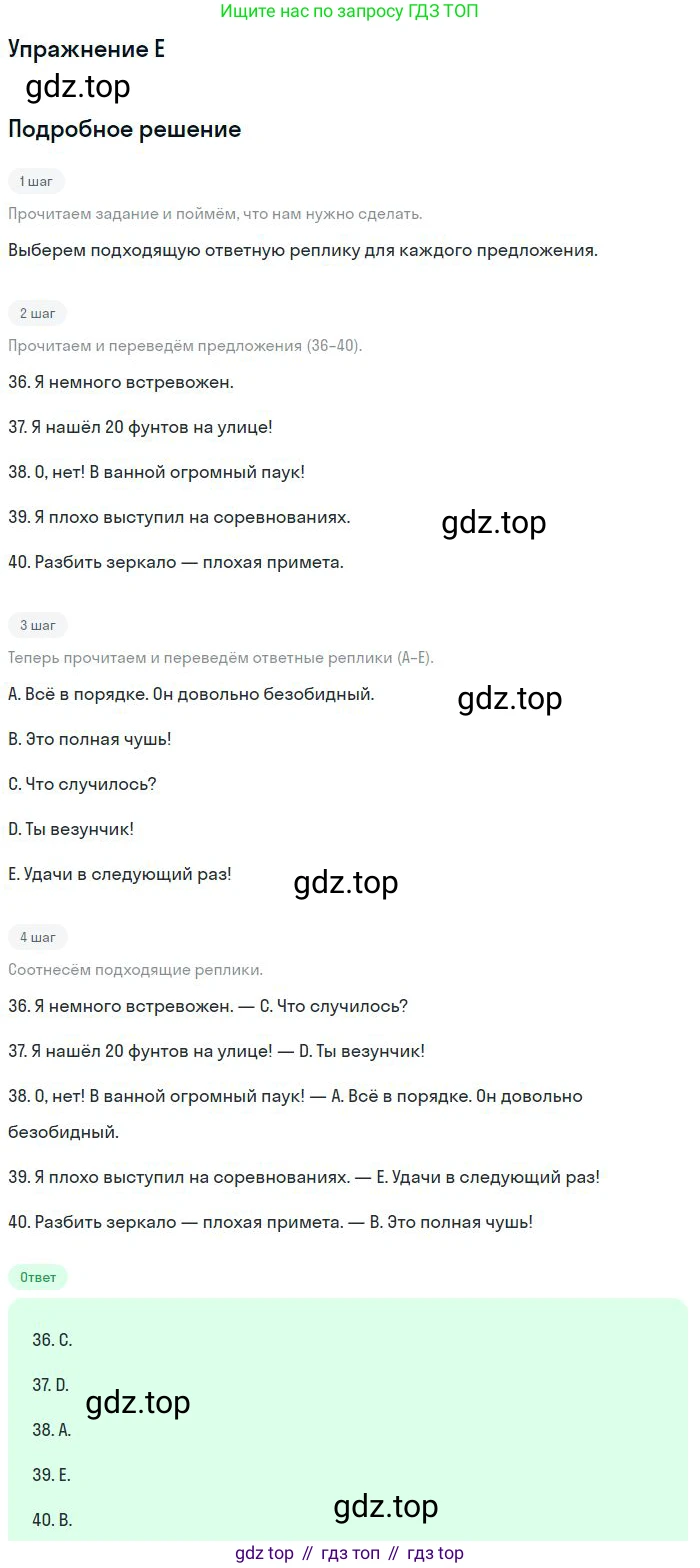 Ищите нас по запросу ГДЗ ТОП

Упражнение E

Подробное решение

1 шаг

Прочитаем задание и поймём, что нам нужно сделать.

Выберем подходящую ответную реплику для каждого предложения.

2 шаг

Прочитаем и переведём предложения (36-40).

36. Я немного встревожен.

37. Я нашёл 20 фунтов на улице!

38. О, нет! В ванной огромный паук!

39. Я плохо выступил на соревнованиях.

40. Разбить зеркало — плохая примета.

3 шаг

Теперь прочитаем и переведём ответные реплики (A-E).

A. Всё в порядке. Он довольно безобидный.

B. Это полная чушь!

C. Что случилось?

D. Ты везунчик!

E. Удачи в следующий раз!

4 шаг

Соотнесём подходящие реплики.

36. Я немного встревожен. — C. Что случилось?

37. Я нашёл 20 фунтов на улице! — D. Ты везунчик!

38. О, нет! В ванной огромный паук! — A. Всё в порядке. Он довольно безобидный.

39. Я плохо выступил на соревнованиях. — E. Удачи в следующий раз!

40. Разбить зеркало — плохая примета. — B. Это полная чушь!

Ответ

36. C.

37. D.

38. A.

39. E.

40. B.

gdz top // гдз топ // гдз top

gdz.top